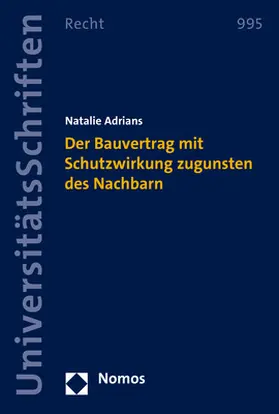 UniversitätsSchriften

Recht

995

Natalie Adrians

Der Bauvertrag mit Schutzwirkung zugunsten des Nachbarn

Nomos